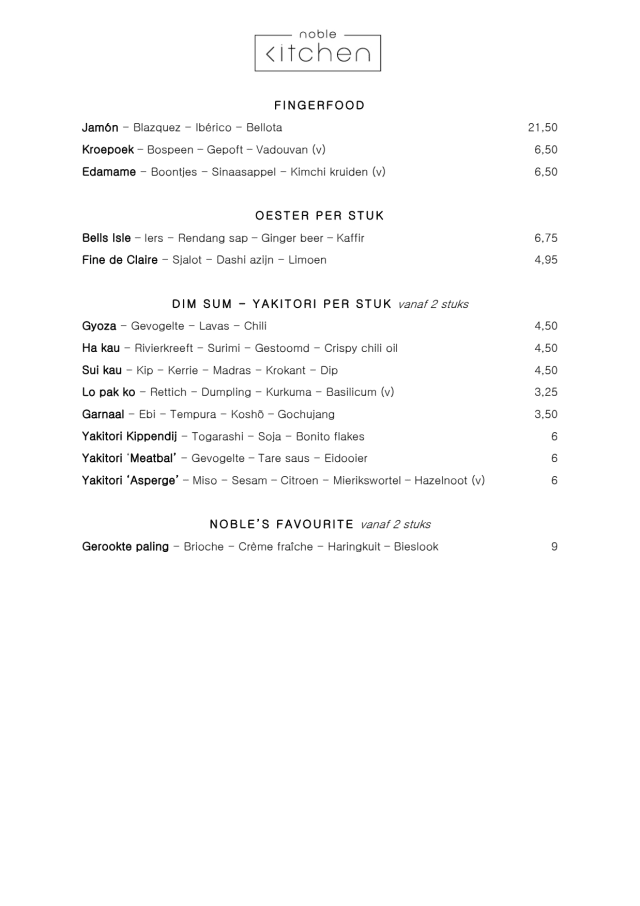 noble
kitchen

FINGERFOOD

Jamón – Blazquez – Ibérico – Bellota 21,50

Kroepoek – Bospeen – Gepoft – Vadouvan (v) 6,50

Edamame – Boontjes – Sinaasappel – Kimchi kruiden (v) 6,50

OESTER PER STUK

Bells Isle – Iers – Rendang sap – Ginger beer – Kaffir 6,75

Fine de Claire – Sjalot – Dashi azijn – Limoen 4,95

DIM SUM – YAKITORI PER STUK vanaf 2 stuks

Gyoza – Gevogelte – Lavas – Chili 4,50

Ha kau – Rivierkreeft – Surimi – Gestoomd – Crispy chili oil 4,50

Sui kau – Kip – Kerrie – Madras – Krokant – Dip 4,50

Lo pak ko – Rettich – Dumpling – Kurkuma – Basilicum (v) 3,25

Garnaal – Ebi – Tempura – Koshō – Gochujang 3,50

Yakitori Kippendij – Togarashi – Soja – Bonito flakes 6

Yakitori 'Meatbal' – Gevogelte – Tare saus – Eidooier 6

Yakitori 'Asperge' – Miso – Sesam – Citroen – Mierikswortel – Hazelnoot (v) 6

NOBLE'S FAVOURITE vanaf 2 stuks

Gerookte paling – Brioche – Crème fraîche – Haringkuit – Bieslook 9